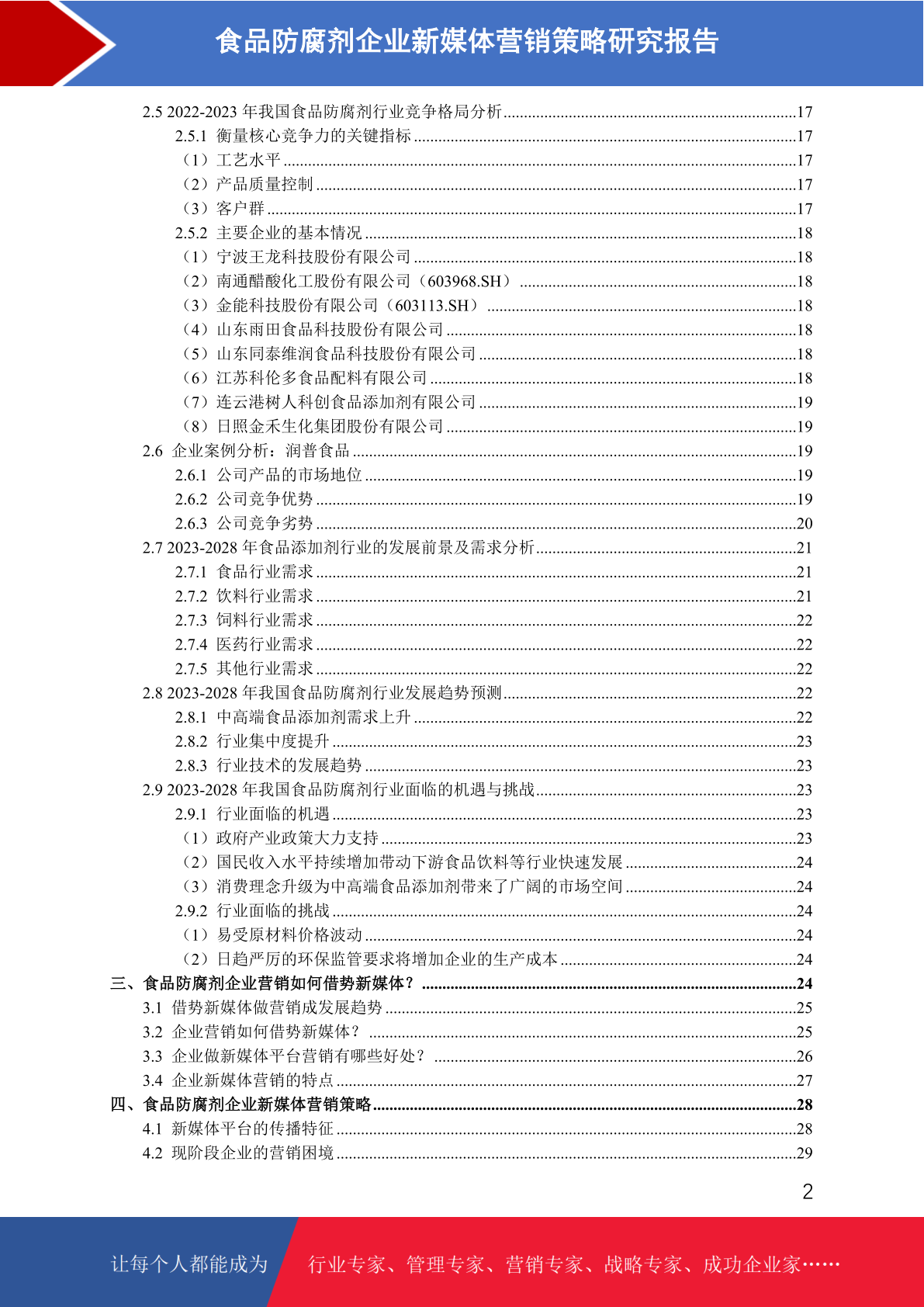 食品防腐剂企业新媒体营销策略研究报告

2.5 2022-2023 年我国食品防腐剂行业竞争格局分析......17
2.5.1 衡量核心竞争力的关键指标......17
（1）工艺水平......17
（2）产品质量控制......17
（3）客户群......17
2.5.2 主要企业的基本情况......18
（1）宁波王龙科技股份有限公司......18
（2）南通醋酸化工股份有限公司（603968.SH）......18
（3）金能科技股份有限公司（603113.SH）......18
（4）山东雨田食品科技股份有限公司......18
（5）山东同泰维润食品科技股份有限公司......18
（6）江苏科伦多食品配料有限公司......18
（7）连云港树人科创食品添加剂有限公司......19
（8）日照金禾生化集团股份有限公司......19
2.6 企业案例分析：润普食品......19
2.6.1 公司产品的市场地位......19
2.6.2 公司竞争优势......19
2.6.3 公司竞争劣势......20
2.7 2023-2028 年食品添加剂行业的发展前景及需求分析......21
2.7.1 食品行业需求......21
2.7.2 饮料行业需求......21
2.7.3 饲料行业需求......22
2.7.4 医药行业需求......22
2.7.5 其他行业需求......22
2.8 2023-2028 年我国食品防腐剂行业发展趋势预测......22
2.8.1 中高端食品添加剂需求上升......22
2.8.2 行业集中度提升......23
2.8.3 行业技术的发展趋势......23
2.9 2023-2028 年我国食品防腐剂行业面临的机遇与挑战......23
2.9.1 行业面临的机遇......23
（1）政府产业政策大力支持......23
（2）国民收入水平持续增加带动下游食品饮料等行业快速发展......24
（3）消费理念升级为中高端食品添加剂带来了广阔的市场空间......24
2.9.2 行业面临的挑战......24
（1）易受原材料价格波动......24
（2）日趋严厉的环保监管要求将增加企业的生产成本......24
三、食品防腐剂企业营销如何借势新媒体？......24
3.1 借势新媒体做营销成发展趋势......25
3.2 企业营销如何借势新媒体？......25
3.3 企业做新媒体平台营销有哪些好处？......26
3.4 企业新媒体营销的特点......27
四、食品防腐剂企业新媒体营销策略......28
4.1 新媒体平台的传播特征......28
4.2 现阶段企业的营销困境......29

2

让每个人都能成为 行业专家、管理专家、营销专家、战略专家、成功企业家……